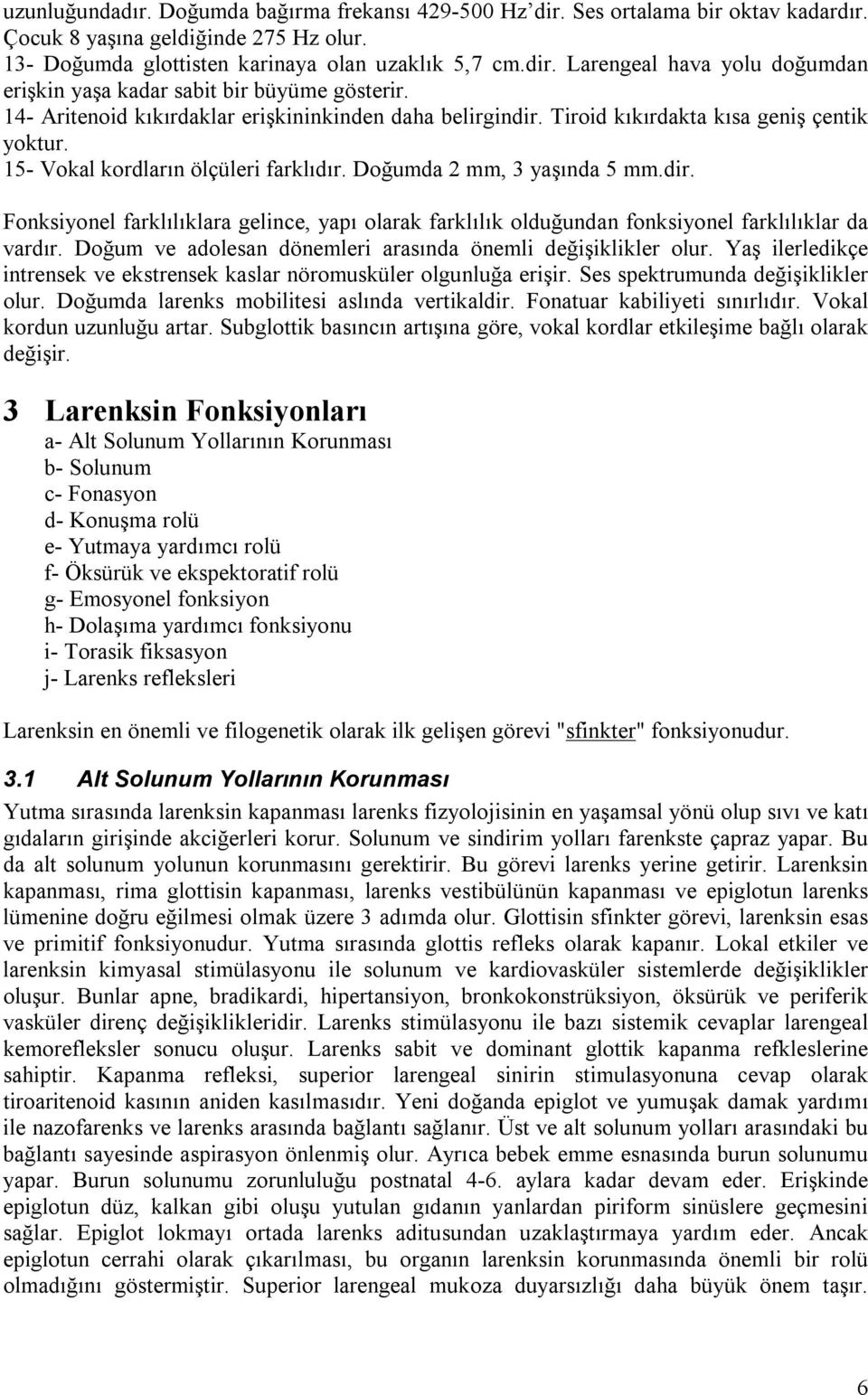 uzunluğundadır. Doğumda bağırma frekansı 429-500 Hz'dir. Ses ortalama bir oktav kadardır. Çocuk 8 yaşına geldiğinde 275 Hz olur.
13- Doğumda glottisten karinaya olan uzaklık 5,7 cm.dir. Larengeal hava yolu doğumdan erişkin yaşa kadar sabit bir büyüme gösterir.
14- Aritenoid kıkırdaklar erişkininkinden daha belirgindir. Tiroid kıkırdakta kısa geniş çentik yoktur.
15- Vokal kordların ölçüleri farklıdır. Doğumda 2 mm, 3 yaşında 5 mm.dir.

Fonksiyonel farklılıklara gelince, yapı olarak farklılık olduğundan fonksiyonel farklılıklar da vardır. Doğum ve adolesan dönemleri arasında önemli değişiklikler olur. Yaş ilerledikçe intrensek ve ekstrensek kaslar nöromusküler olgunluğa erişir. Ses spektrumunda değişiklikler olur. Doğumda larenks mobilitesi aslında vertikaldir. Fonatuar kabiliyeti sınırlıdır. Vokal kordun uzunluğu artar. Subglottik basıncın artışına göre, vokal kordlar etkileşime bağlı olarak değişir.

3 Larenksin Fonksiyonları
a- Alt Solunum Yollarının Korunması
b- Solunum
c- Fonasyon
d- Konuşma rolü
e- Yutmaya yardımcı rolü
f- Öksürük ve ekspektoratif rolü
g- Emosyonel fonksiyon
h- Dolaşıma yardımcı fonksiyonu
i- Torasik fiksasyon
j- Larenks refleksleri

Larenksin en önemli ve filogenetik olarak ilk gelişen görevi "sfinkter" fonksiyonudur.

3.1 Alt Solunum Yollarının Korunması
Yutma sırasında larenksin kapanması larenks fizyolojisinin en yaşamsal yönü olup sıvı ve katı gıdaların girişinde akciğerleri korur. Solunum ve sindirim yolları farenkste çapraz yapar. Bu da alt solunum yolunun korunmasını gerektirir. Bu görevi larenks yerine getirir. Larenksin kapanması, rima glottisin kapanması, larenks vestibülünün kapanması ve epiglotun larenks lümenine doğru eğilmesi olmak üzere 3 adımda olur. Glottisin sfinkter görevi, larenksin esas ve primitif fonksiyonudur. Yutma sırasında glottis refleks olarak kapanır. Lokal etkiler ve larenksin kimyasal stimülasyonu ile solunum ve kardiovasküler sistemlerde değişiklikler oluşur. Bunlar apne, bradikardi, hipertansiyon, bronkokonstrüksiyon, öksürük ve periferik vasküler direnç değişiklikleridir. Larenks stimülasyonu ile bazı sistemik cevaplar larengeal kemorefleksler sonucu oluşur. Larenks sabit ve dominant glottik kapanma refkleslerine sahiptir. Kapanma refleksi, superior larengeal sinirin stimulasyonuna cevap olarak tiroaritenoid kasının aniden kasılmasıdır. Yeni doğanda epiglot ve yumuşak damak yardımı ile nazofarenks ve larenks arasında bağlantı sağlanır. Üst ve alt solunum yolları arasındaki bu bağlantı sayesinde aspirasyon önlenmiş olur. Ayrıca bebek emme esnasında burun solunumu yapar. Burun solunumu zorunluluğu postnatal 4-6. aylara kadar devam eder. Erişkinde epiglotun düz, kalkan gibi oluşu yutulan gıdanın yanlardan piriform sinüslere geçmesini sağlar. Epiglot lokmayı ortada larenks aditusundan uzaklaştırmaya yardım eder. Ancak epiglotun cerrahi olarak çıkarılması, bu organın larenksin korunmasında önemli bir rolü olmadığını göstermiştir. Superior larengeal mukoza duyarsızlığı daha büyük önem taşır.

6